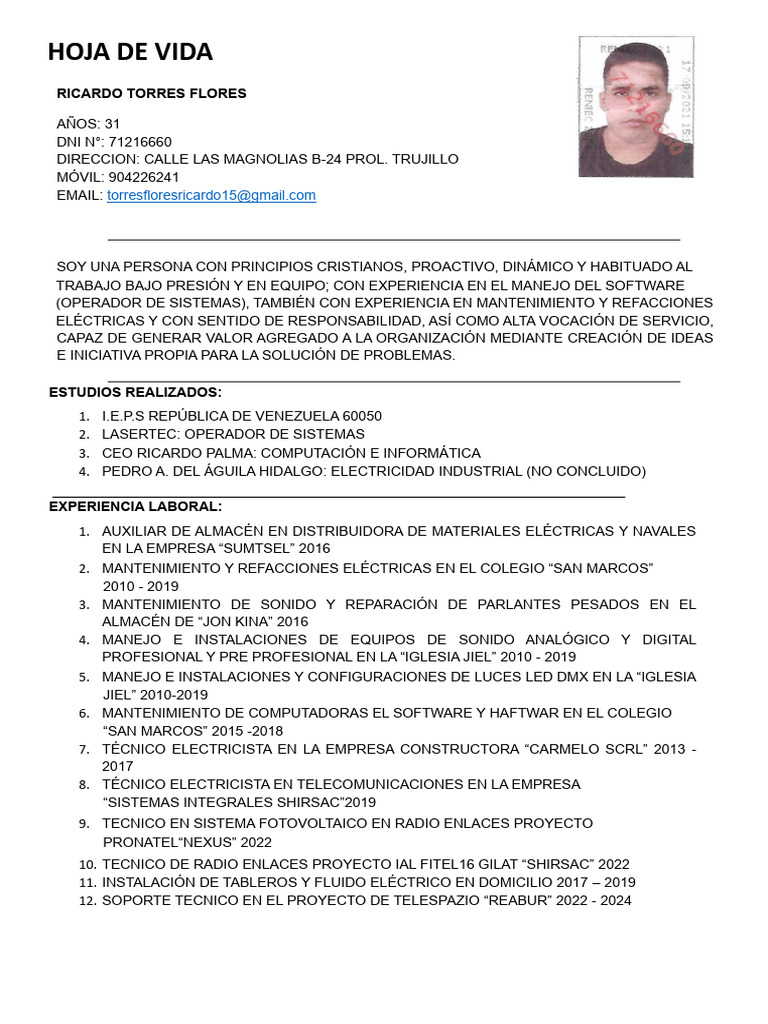 HOJA DE VIDA

RICARDO TORRES FLORES

AÑOS: 31
DNI N°: 71216660
DIRECCION: CALLE LAS MAGNOLIAS B-24 PROL. TRUJILLO
MÓVIL: 904226241
EMAIL: torresfloresricardo15@gmail.com

SOY UNA PERSONA CON PRINCIPIOS CRISTIANOS, PROACTIVO, DINÁMICO Y HABITUADO AL TRABAJO BAJO PRESIÓN Y EN EQUIPO; CON EXPERIENCIA EN EL MANEJO DEL SOFTWARE (OPERADOR DE SISTEMAS), TAMBIÉN CON EXPERIENCIA EN MANTENIMIENTO Y REFACCIONES ELÉCTRICAS Y CON SENTIDO DE RESPONSABILIDAD, ASÍ COMO ALTA VOCACIÓN DE SERVICIO, CAPAZ DE GENERAR VALOR AGREGADO A LA ORGANIZACIÓN MEDIANTE CREACIÓN DE IDEAS E INICIATIVA PROPIA PARA LA SOLUCIÓN DE PROBLEMAS.

ESTUDIOS REALIZADOS:
1. I.E.P.S REPÚBLICA DE VENEZUELA 60050
2. LASERTEC: OPERADOR DE SISTEMAS
3. CEO RICARDO PALMA: COMPUTACIÓN E INFORMÁTICA
4. PEDRO A. DEL ÁGUILA HIDALGO: ELECTRICIDAD INDUSTRIAL (NO CONCLUIDO)

EXPERIENCIA LABORAL:
1. AUXILIAR DE ALMACÉN EN DISTRIBUIDORA DE MATERIALES ELÉCTRICAS Y NAVALES EN LA EMPRESA “SUMTSEL” 2016
2. MANTENIMIENTO Y REFACCIONES ELÉCTRICAS EN EL COLEGIO “SAN MARCOS” 2010 - 2019
3. MANTENIMIENTO DE SONIDO Y REPARACIÓN DE PARLANTES PESADOS EN EL ALMACÉN DE “JON KINA” 2016
4. MANEJO E INSTALACIONES DE EQUIPOS DE SONIDO ANALÓGICO Y DIGITAL PROFESIONAL Y PRE PROFESIONAL EN LA “IGLESIA JIEL” 2010 - 2019
5. MANEJO E INSTALACIONES Y CONFIGURACIONES DE LUCES LED DMX EN LA “IGLESIA JIEL” 2010-2019
6. MANTENIMIENTO DE COMPUTADORAS EL SOFTWARE Y HAFTWAR EN EL COLEGIO “SAN MARCOS” 2015 -2018
7. TÉCNICO ELECTRICISTA EN LA EMPRESA CONSTRUCTORA “CARMELO SCRL” 2013 - 2017
8. TÉCNICO ELECTRICISTA EN TELECOMUNICACIONES EN LA EMPRESA “SISTEMAS INTEGRALES SHIRSAC”2019
9. TECNICO EN SISTEMA FOTOVOLTAICO EN RADIO ENLACES PROYECTO PRONATEL“NEXUS” 2022
10. TECNICO DE RADIO ENLACES PROYECTO IAL FITEL16 GILAT “SHIRSAC” 2022
11. INSTALACIÓN DE TABLEROS Y FLUIDO ELÉCTRICO EN DOMICILIO 2017 – 2019
12. SOPORTE TECNICO EN EL PROYECTO DE TELESPAZIO “REABUR” 2022 - 2024